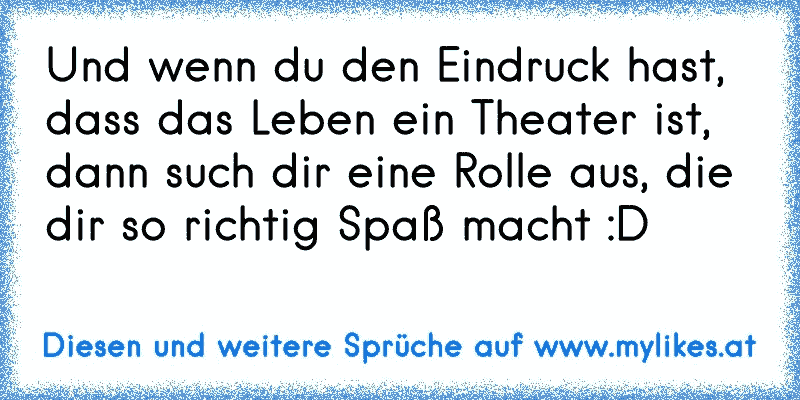 Und wenn du den Eindruck hast, dass das Leben ein Theater ist, dann such dir eine Rolle aus, die dir so richtig Spaß macht :D

Diesen und weitere Sprüche auf www.mylikes.at